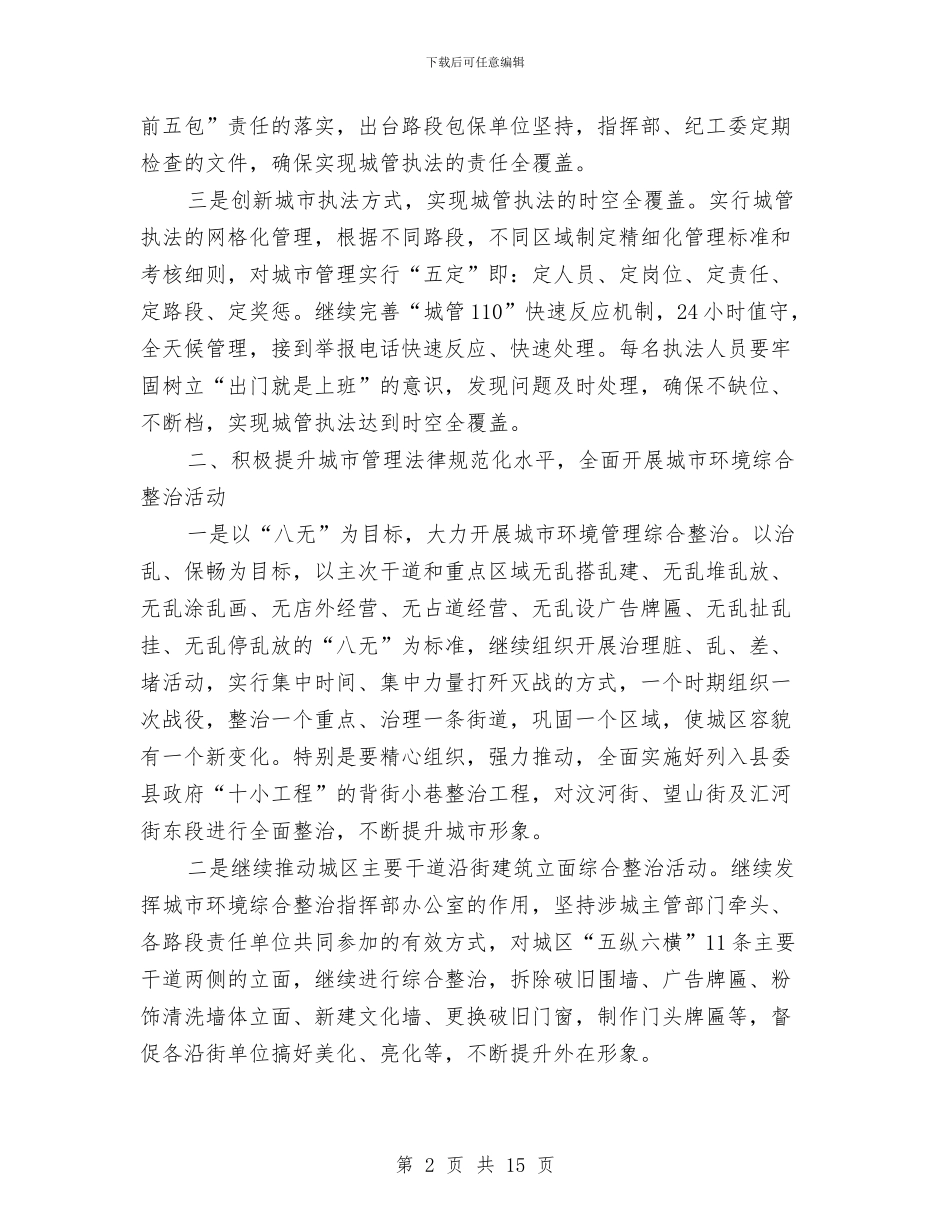 下载后可任意编辑

前五包”责任的落实，出台路段包保单位坚持，指挥部、纪工委定期检查的文件，确保实现城管执法的责任全覆盖。

三是创新城市执法方式，实现城管执法的时空全覆盖。实行城管执法的网格化管理，根据不同路段，不同区域制定精细化管理标准和考核细则，对城市管理实行“五定”即：定人员、定岗位、定责任、定路段、定奖惩。继续完善“城管110”快速反应机制，24小时值守，全天候管理，接到举报电话快速反应、快速处理。每名执法人员要牢固树立“出门就是上班”的意识，发现问题及时处理，确保不缺位、不断档，实现城管执法达到时空全覆盖。

二、积极提升城市管理法律规范化水平，全面开展城市环境综合整治活动

一是以“八无”为目标，大力开展城市环境管理综合整治。以治乱、保畅为目标，以主次干道和重点区域无乱搭乱建、无乱堆乱放、无乱涂乱画、无店外经营、无占道经营、无乱设广告牌匾、无乱扯乱挂、无乱停乱放的“八无”为标准，继续组织开展治理脏、乱、差、堵活动，实行集中时间、集中力量打歼灭战的方式，一个时期组织一次战役，整治一个重点、治理一条街道，巩固一个区域，使城区容貌有一个新变化。特别是要精心组织，强力推动，全面实施好列入县委县政府“十小工程”的背街小巷整治工程，对汶河街、望山街及汇河街东段进行全面整治，不断提升城市形象。

二是继续推动城区主要干道沿街建筑立面综合整治活动。继续发挥城市环境综合整治指挥部办公室的作用，坚持涉城主管部门牵头、各路段责任单位共同参加的有效方式，对城区“五纵六横”11条主要干道两侧的立面，继续进行综合整治，拆除破旧围墙、广告牌匾、粉饰清洗墙体立面、新建文化墙、更换破旧门窗，制作门头牌匾等，督促各沿街单位搞好美化、亮化等，不断提升外在形象。

第 2 页 共 15 页